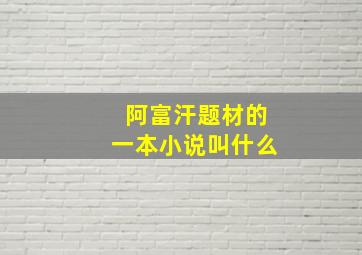 阿富汗题材的
一本小说叫什么